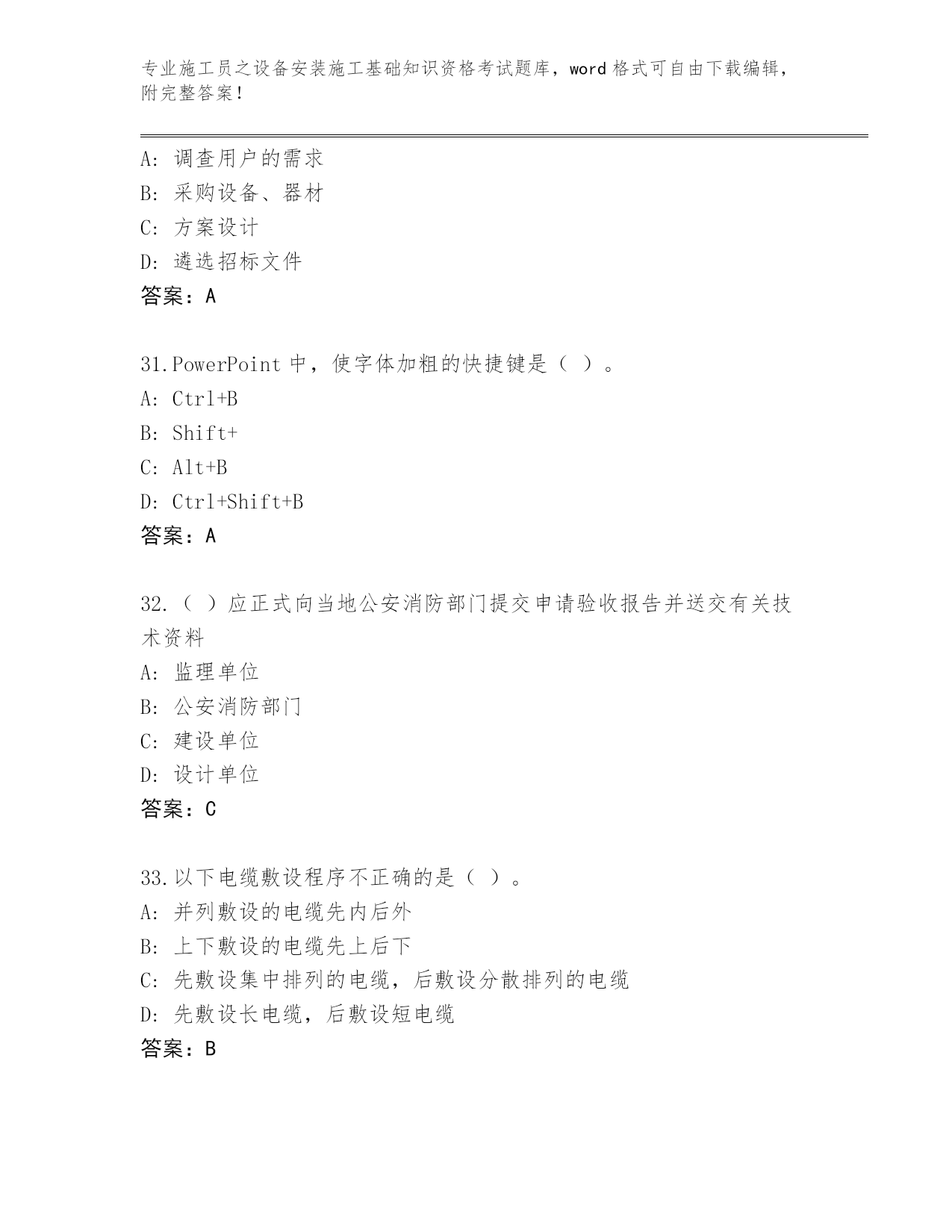 专业施工员之设备安装施工基础知识资格考试题库，word 格式可自由下载编辑，附完整答案！

A: 调查用户的需求
B: 采购设备、器材
C: 方案设计
D: 遴选招标文件
答案：A

31.PowerPoint 中，使字体加粗的快捷键是（ ）。
A: Ctrl+B
B: Shift+
C: Alt+B
D: Ctrl+Shift+B
答案：A

32.（ ）应正式向当地公安消防部门提交申请验收报告并送交有关技术资料
A: 监理单位
B: 公安消防部门
C: 建设单位
D: 设计单位
答案：C

33.以下电缆敷设程序不正确的是（ ）。
A: 并列敷设的电缆先内后外
B: 上下敷设的电缆先上后下
C: 先敷设集中排列的电缆，后敷设分散排列的电缆
D: 先敷设长电缆，后敷设短电缆
答案：B